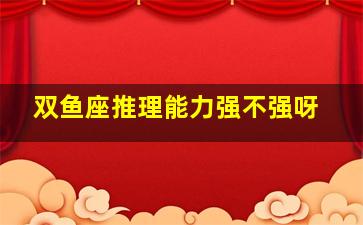 双鱼座推理能力强不强呀